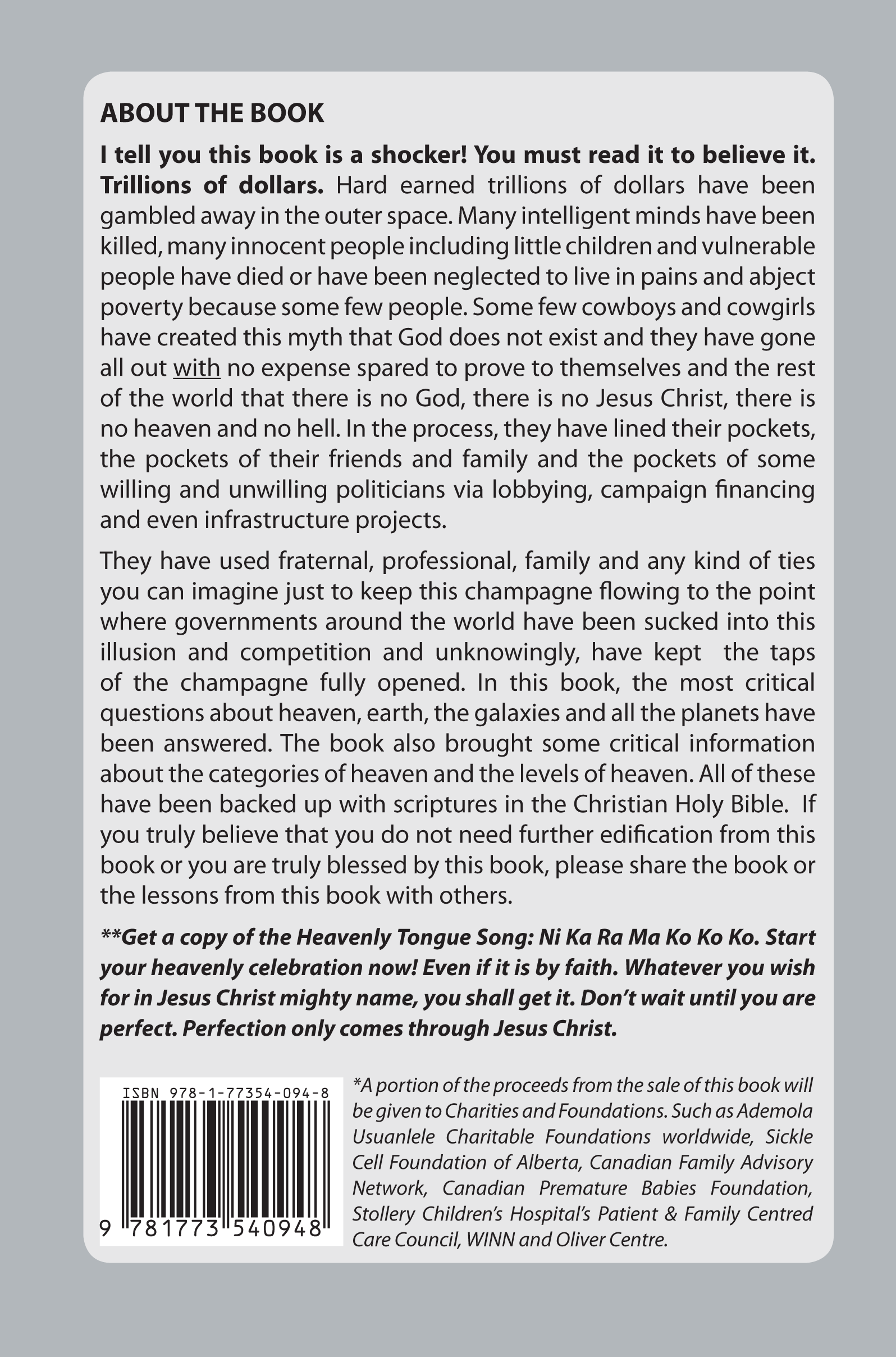 ABOUT THE BOOK

I tell you this book is a shocker! You must read it to believe it. Trillions of dollars. Hard earned trillions of dollars have been gambled away in the outer space. Many intelligent minds have been killed, many innocent people including little children and vulnerable people have died or have been neglected to live in pains and abject poverty because some few people. Some few cowboys and cowgirls have created this myth that God does not exist and they have gone all out with no expense spared to prove to themselves and the rest of the world that there is no God, there is no Jesus Christ, there is no heaven and no hell. In the process, they have lined their pockets, the pockets of their friends and family and the pockets of some willing and unwilling politicians via lobbying, campaign financing and even infrastructure projects.

They have used fraternal, professional, family and any kind of ties you can imagine just to keep this champagne flowing to the point where governments around the world have been sucked into this illusion and competition and unknowingly, have kept the taps of the champagne fully opened. In this book, the most critical questions about heaven, earth, the galaxies and all the planets have been answered. The book also brought some critical information about the categories of heaven and the levels of heaven. All of these have been backed up with scriptures in the Christian Holy Bible. If you truly believe that you do not need further edification from this book or you are truly blessed by this book, please share the book or the lessons from this book with others.

**Get a copy of the Heavenly Tongue Song: Ni Ka Ra Ma Ko Ko Ko. Start your heavenly celebration now! Even if it is by faith. Whatever you wish for in Jesus Christ mighty name, you shall get it. Don't wait until you are perfect. Perfection only comes through Jesus Christ.

ISBN 978-1-77354-094-8

9 781773 540948

*A portion of the proceeds from the sale of this book will be given to Charities and Foundations. Such as Ademola Usuanlele Charitable Foundations worldwide, Sickle Cell Foundation of Alberta, Canadian Family Advisory Network, Canadian Premature Babies Foundation, Stollery Children's Hospital's Patient & Family Centred Care Council, WINN and Oliver Centre.